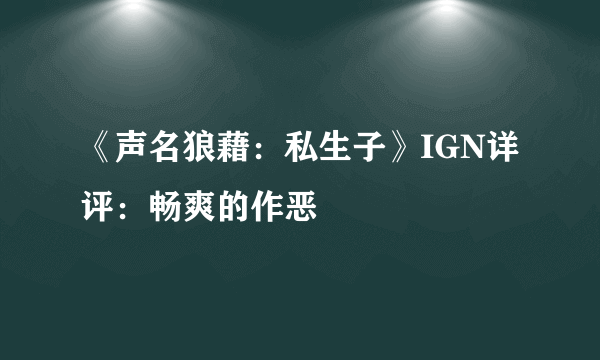 《声名狼藉：私生子》IGN详评：畅爽的作恶